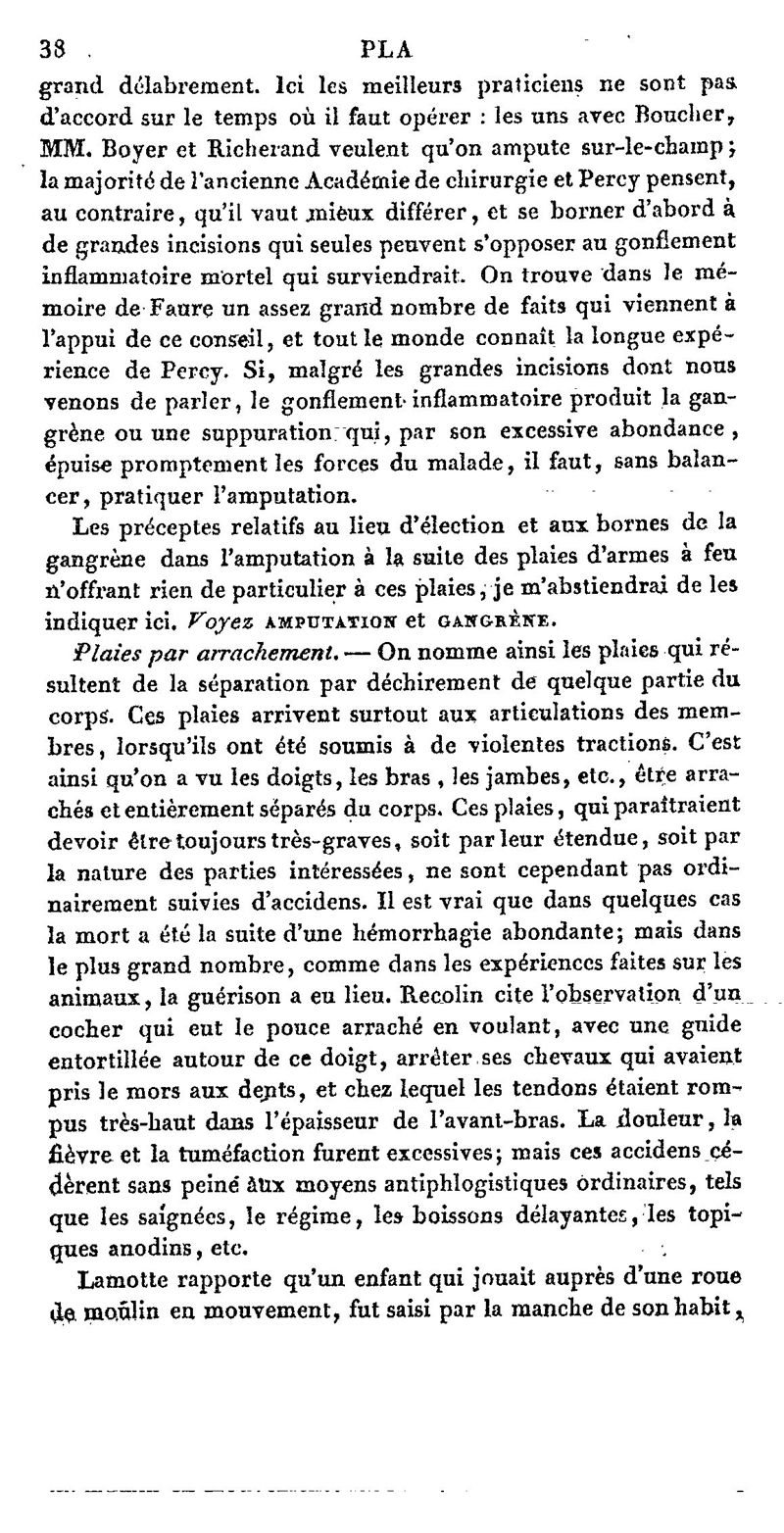 38 PLA

grand délabrement. Ici les meilleurs praticiens ne sont pas d'accord sur le temps où il faut opérer : les uns avec Boucher, MM. Boyer et Richerand veulent qu'on ampute sur-le-champ; la majorité de l'ancienne Académie de chirurgie et Percy pensent, au contraire, qu'il vaut mieux différer, et se borner d'abord à de grandes incisions qui seules peuvent s'opposer au gonflement inflammatoire mortel qui surviendrait. On trouve dans le mémoire de Faure un assez grand nombre de faits qui viennent à l'appui de ce conseil, et tout le monde connaît la longue expérience de Percy. Si, malgré les grandes incisions dont nous venons de parler, le gonflement inflammatoire produit la gangrène ou une suppuration qui, par son excessive abondance, épuise promptement les forces du malade, il faut, sans balancer, pratiquer l'amputation.

Les préceptes relatifs au lieu d'élection et aux bornes de la gangrène dans l'amputation à la suite des plaies d'armes à feu n'offrant rien de particulier à ces plaies, je m'abstiendrai de les indiquer ici. Voyez AMPUTATION et GANGRÈNE.

Plaies par arrachement. — On nomme ainsi les plaies qui résultent de la séparation par déchirement de quelque partie du corps. Ces plaies arrivent surtout aux articulations des membres, lorsqu'ils ont été soumis à de violentes tractions. C'est ainsi qu'on a vu les doigts, les bras, les jambes, etc., être arrachés et entièrement séparés du corps. Ces plaies, qui paraîtraient devoir être toujours très-graves, soit par leur étendue, soit par la nature des parties intéressées, ne sont cependant pas ordinairement suivies d'accidens. Il est vrai que dans quelques cas la mort a été la suite d'une hémorrhagie abondante; mais dans le plus grand nombre, comme dans les expériences faites sur les animaux, la guérison a eu lieu. Recolin cite l'observation d'un cocher qui eut le pouce arraché en voulant, avec une guide entortillée autour de ce doigt, arrêter ses chevaux qui avaient pris le mors aux dents, et chez lequel les tendons étaient rompus très-haut dans l'épaisseur de l'avant-bras. La douleur, la fièvre et la tuméfaction furent excessives; mais ces accidens cédèrent sans peine aux moyens antiphlogistiques ordinaires, tels que les saignées, le régime, les boissons délayantes, les topiques anodins, etc.

Lamotte rapporte qu'un enfant qui jouait auprès d'une roue de moulin en mouvement, fut saisi par la manche de son habit,